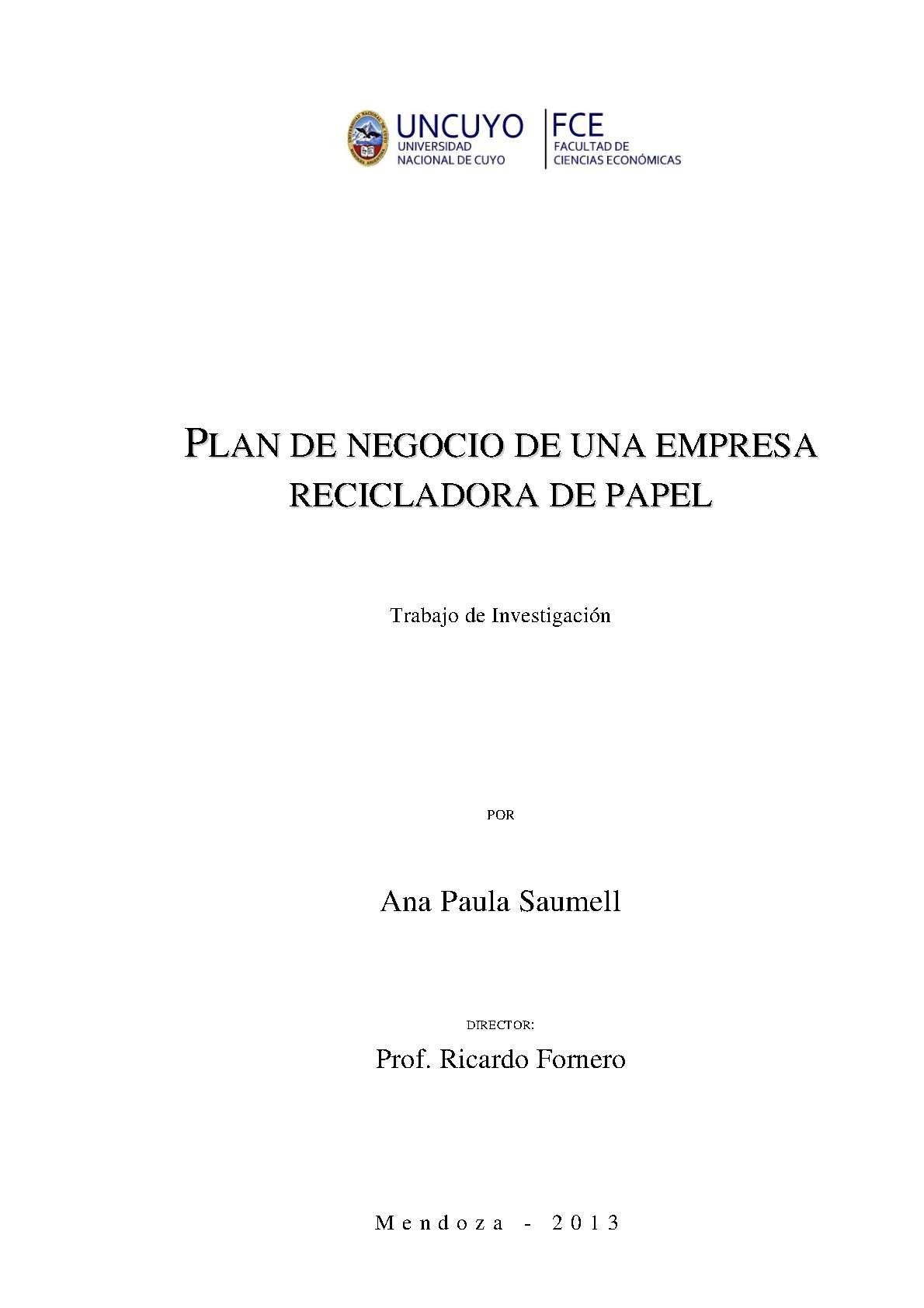 UNCUYO
UNIVERSIDAD
NACIONAL DE CUYO

FCE
FACULTAD DE
CIENCIAS ECONÓMICAS

PLAN DE NEGOCIO DE UNA EMPRESA RECICLADORA DE PAPEL

Trabajo de Investigación

POR

Ana Paula Saumell

DIRECTOR:

Prof. Ricardo Fornero

Mendoza - 2013